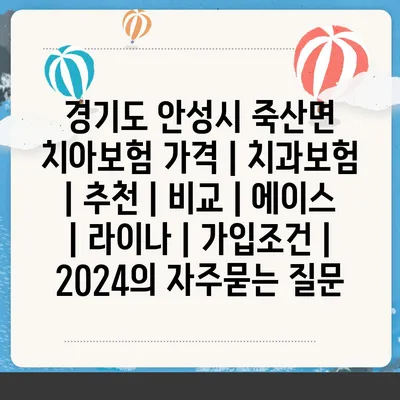 경기도 안성시 죽산면 치아보험 가격 | 치과보험 | 추천 | 비교 | 에이스 | 라이나 | 가입조건 | 2024의 자주묻는 질문